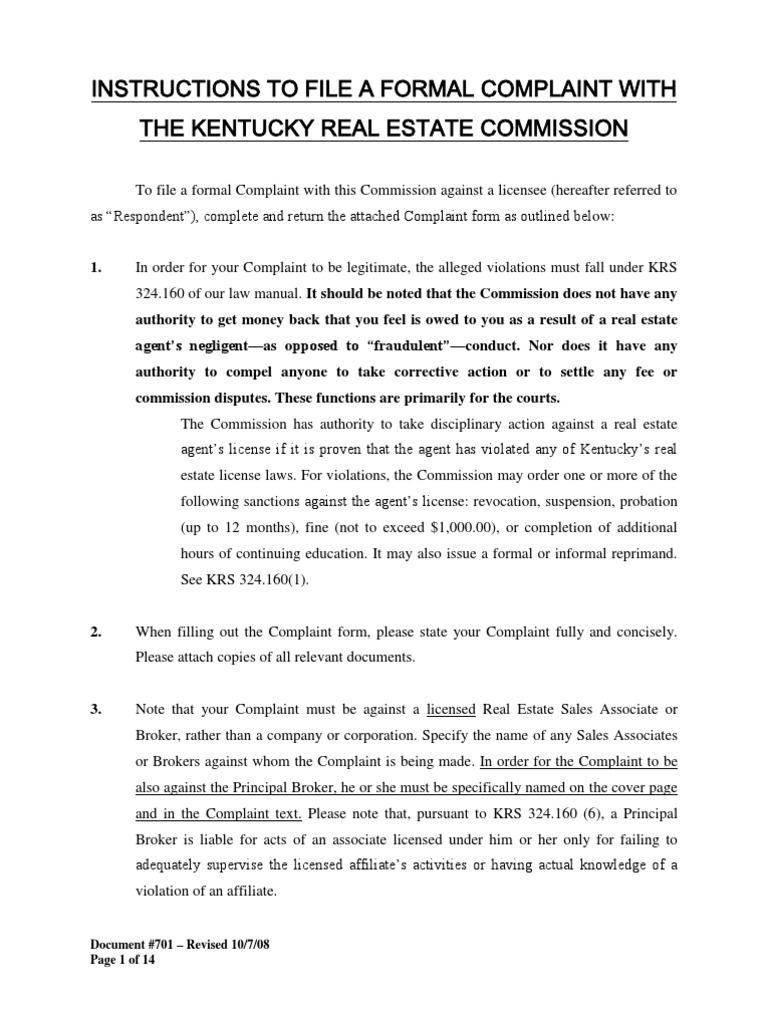 INSTRUCTIONS TO FILE A FORMAL COMPLAINT WITH THE KENTUCKY REAL ESTATE COMMISSION

To file a formal Complaint with this Commission against a licensee (hereafter referred to as "Respondent"), complete and return the attached Complaint form as outlined below:

1. In order for your Complaint to be legitimate, the alleged violations must fall under KRS 324.160 of our law manual. It should be noted that the Commission does not have any authority to get money back that you feel is owed to you as a result of a real estate agent's negligent—as opposed to "fraudulent"—conduct. Nor does it have any authority to compel anyone to take corrective action or to settle any fee or commission disputes. These functions are primarily for the courts.

The Commission has authority to take disciplinary action against a real estate agent's license if it is proven that the agent has violated any of Kentucky's real estate license laws. For violations, the Commission may order one or more of the following sanctions against the agent's license: revocation, suspension, probation (up to 12 months), fine (not to exceed $1,000.00), or completion of additional hours of continuing education. It may also issue a formal or informal reprimand. See KRS 324.160(1).

2. When filling out the Complaint form, please state your Complaint fully and concisely. Please attach copies of all relevant documents.

3. Note that your Complaint must be against a licensed Real Estate Sales Associate or Broker, rather than a company or corporation. Specify the name of any Sales Associates or Brokers against whom the Complaint is being made. In order for the Complaint to be also against the Principal Broker, he or she must be specifically named on the cover page and in the Complaint text. Please note that, pursuant to KRS 324.160 (6), a Principal Broker is liable for acts of an associate licensed under him or her only for failing to adequately supervise the licensed affiliate's activities or having actual knowledge of a violation of an affiliate.

Document #701 – Revised 10/7/08
Page 1 of 14